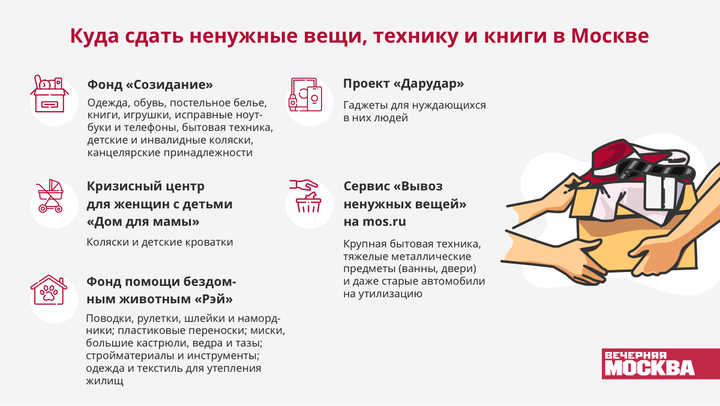 Куда сдать ненужные вещи, технику и книги в Москве

Фонд «Созидание»

Одежда, обувь, постельное белье, книги, игрушки, исправные ноутбуки и телефоны, бытовая техника, детские и инвалидные коляски, канцелярские принадлежности

Кризисный центр для женщин с детьми «Дом для мамы»

Коляски и детские кроватки

Фонд помощи бездомным животным «Рэй»

Поводки, рулетки, шлейки и намордники; пластиковые переноски; миски, большие кастрюли, ведра и тазы; стройматериалы и инструменты; одежда и текстиль для утепления жилищ

Проект «Дарудар»

Гаджеты для нуждающихся в них людей

Сервис «Вывоз ненужных вещей» на mos.ru

Крупная бытовая техника, тяжелые металлические предметы (ванны, двери) и даже старые автомобили на утилизацию

ВЕЧЕРНЯЯ МОСКВА